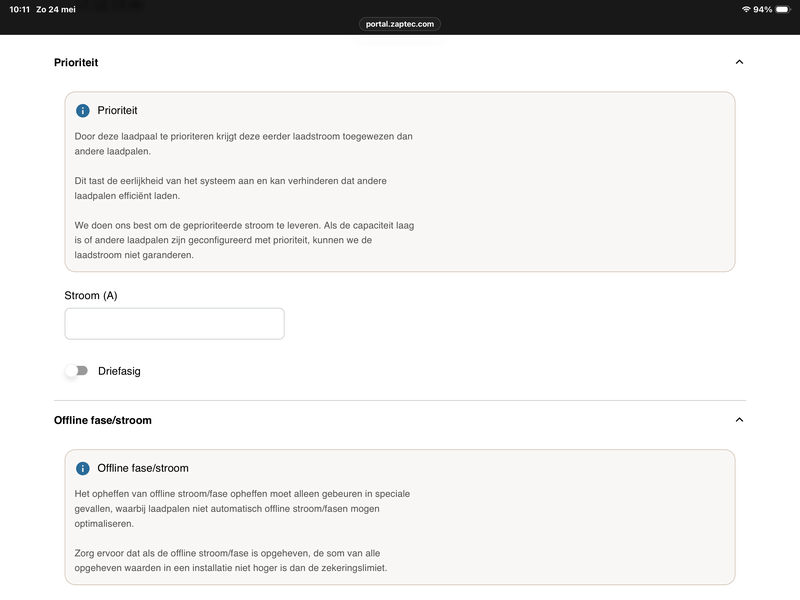 10:11 Zo 24 mei
94%
portal.zaptec.com

Prioriteit

Prioriteit

Door deze laadpaal te prioriteren krijgt deze eerder laadstroom toegewezen dan andere laadpalen.

Dit tast de eerlijkheid van het systeem aan en kan verhinderen dat andere laadpalen efficiënt laden.

We doen ons best om de geprioriteerde stroom te leveren. Als de capaciteit laag is of andere laadpalen zijn geconfigureerd met prioriteit, kunnen we de laadstroom niet garanderen.

Stroom (A)

Driefasig

Offline fase/stroom

Offline fase/stroom

Het opheffen van offline stroom/fase opheffen moet alleen gebeuren in speciale gevallen, waarbij laadpalen niet automatisch offline stroom/fasen mogen optimaliseren.

Zorg ervoor dat als de offline stroom/fase is opgeheven, de som van alle opgeheven waarden in een installatie niet hoger is dan de zekeringslimiet.